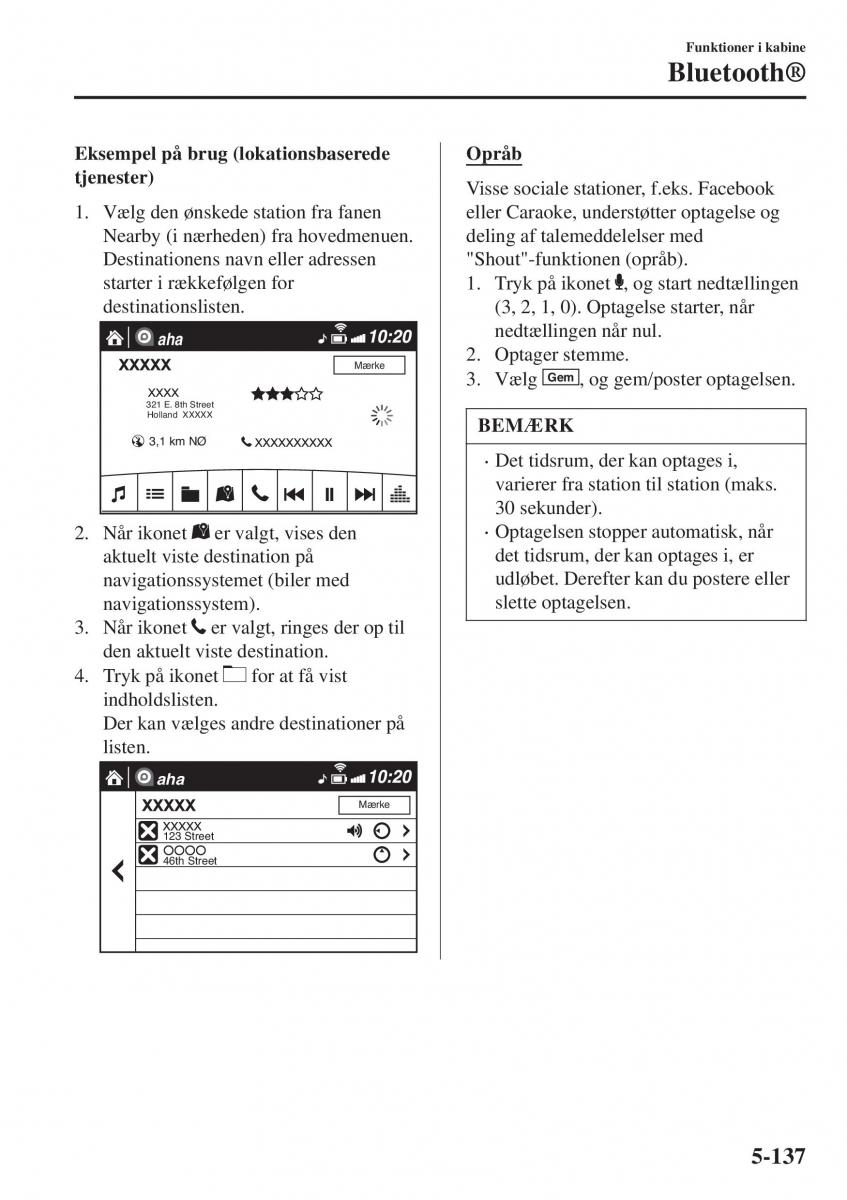 Funktioner i kabine
Bluetooth®

Eksempel på brug (lokationsbaserede tjenester)

1. Vælg den ønskede station fra fanen Nearby (i nærheden) fra hovedmenuen. Destinationens navn eller adressen starter i rækkefølgen for destinationslisten.

aha 10:20
XXXXX
Mærke
XXXX
321 E. 8th Street
Holland XXXXX
3,1 km NØ
XXXXXXXXXX

2. Når ikonet er valgt, vises den aktuelt viste destination på navigationssystemet (biler med navigationssystem).
3. Når ikonet er valgt, ringes der op til den aktuelt viste destination.
4. Tryk på ikonet for at få vist indholdslisten.
Der kan vælges andre destinationer på listen.

aha 10:20
XXXXX
Mærke
XXXXX
123 Street
OOOO
46th Street

Opråb

Visse sociale stationer, f.eks. Facebook eller Caraoke, understøtter optagelse og deling af talemeddelelser med "Shout"-funktionen (opråb).
1. Tryk på ikonet, og start nedtællingen (3, 2, 1, 0). Optagelse starter, når nedtællingen når nul.
2. Optager stemme.
3. Vælg Gem, og gem/poster optagelsen.

BEMÆRK

· Det tidsrum, der kan optages i, varierer fra station til station (maks. 30 sekunder).
· Optagelsen stopper automatisk, når det tidsrum, der kan optages i, er udløbet. Derefter kan du postere eller slette optagelsen.

5-137